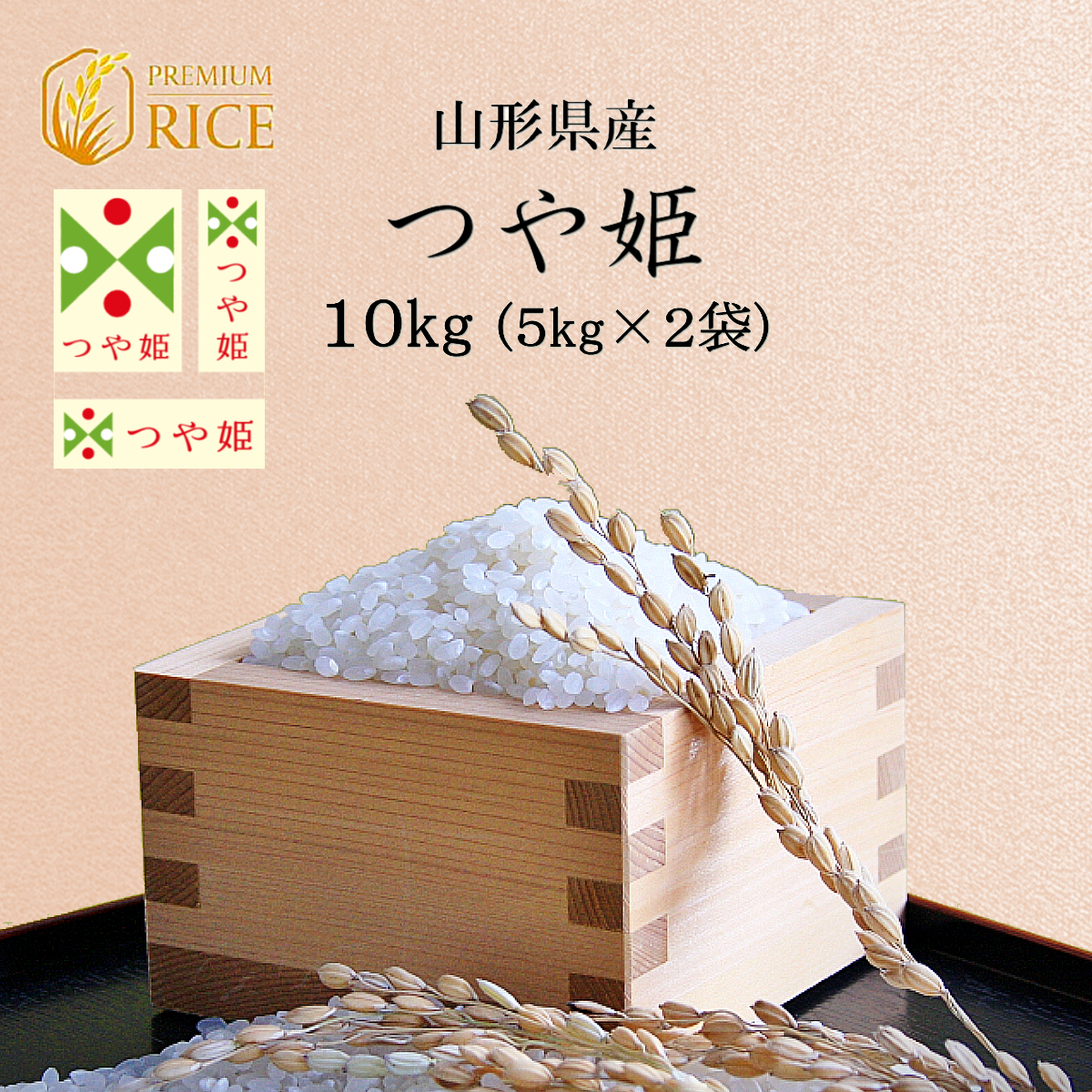 PREMIUM
RICE

山形県産
つや姫
10kg (5kg×2袋)

つや姫

つや姫

つや姫